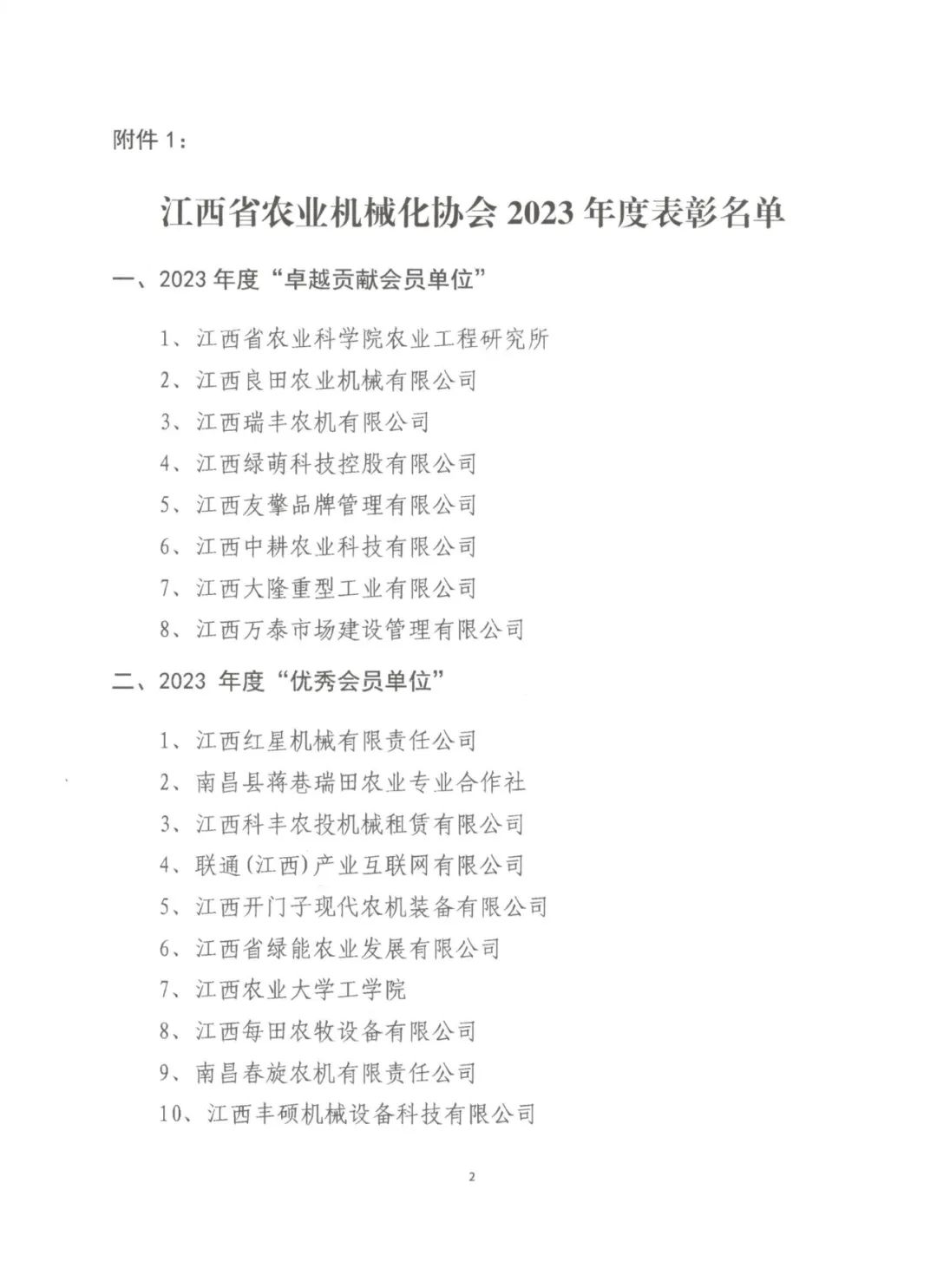 附件 1：

江西省农业机械化协会 2023 年度表彰名单

一、2023 年度“卓越贡献会员单位”

1、江西省农业科学院农业工程研究所

2、江西良田农业机械有限公司

3、江西瑞丰农机有限公司

4、江西绿萌科技控股有限公司

5、江西友擎品牌管理有限公司

6、江西中耕农业科技有限公司

7、江西大隆重型工业有限公司

8、江西万泰市场建设管理有限公司

二、2023 年度“优秀会员单位”

1、江西红星机械有限责任公司

2、南昌县蒋巷瑞田农业专业合作社

3、江西科丰农投机械租赁有限公司

4、联通(江西)产业互联网有限公司

5、江西开门子现代农机装备有限公司

6、江西省绿能农业发展有限公司

7、江西农业大学工学院

8、江西每田农牧设备有限公司

9、南昌春旋农机有限责任公司

10、江西丰硕机械设备科技有限公司

2